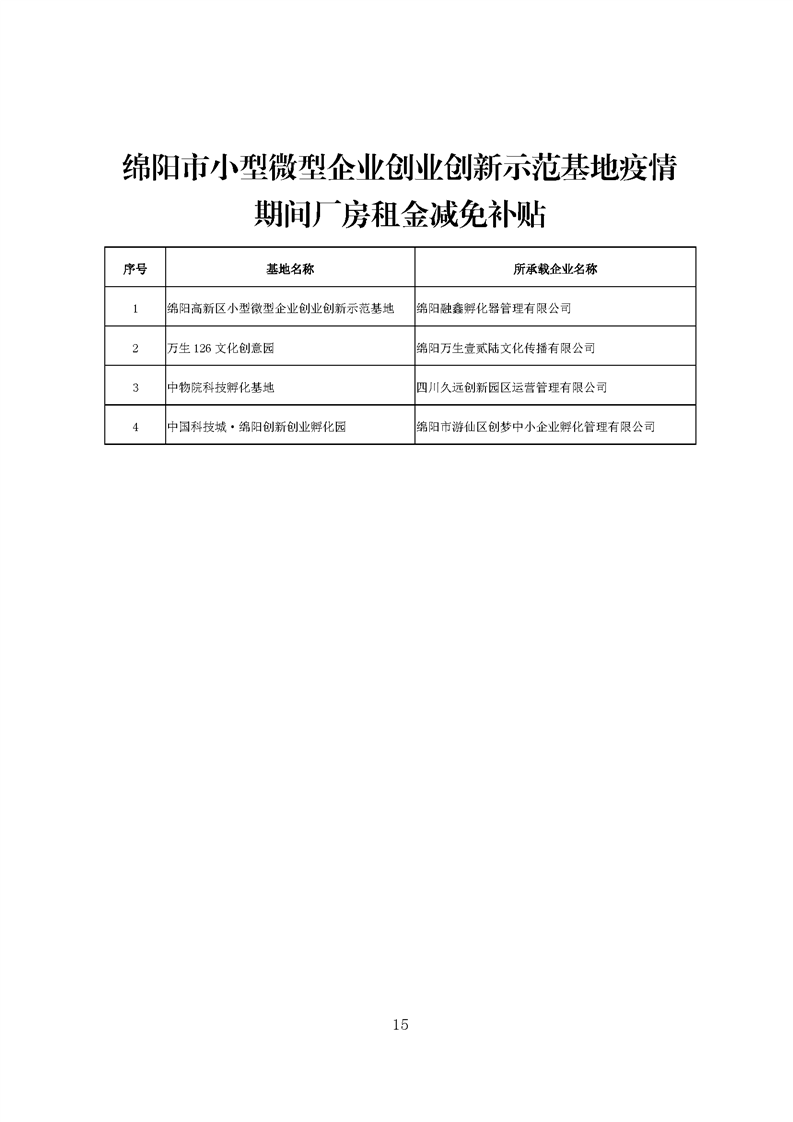 绵阳市小型微型企业创业创新示范基地疫情期间厂房租金减免补贴

| 序号 | 基地名称 | 所承载企业名称 |
|---|---|---|
| 1 | 绵阳高新区小型微型企业创业创新示范基地 | 绵阳融鑫孵化器管理有限公司 |
| 2 | 万生 126 文化创意园 | 绵阳万生壹贰陆文化传播有限公司 |
| 3 | 中物院科技孵化基地 | 四川久远创新园区运营管理有限公司 |
| 4 | 中国科技城·绵阳创新创业孵化园 | 绵阳市游仙区创梦中小企业孵化管理有限公司 |

15